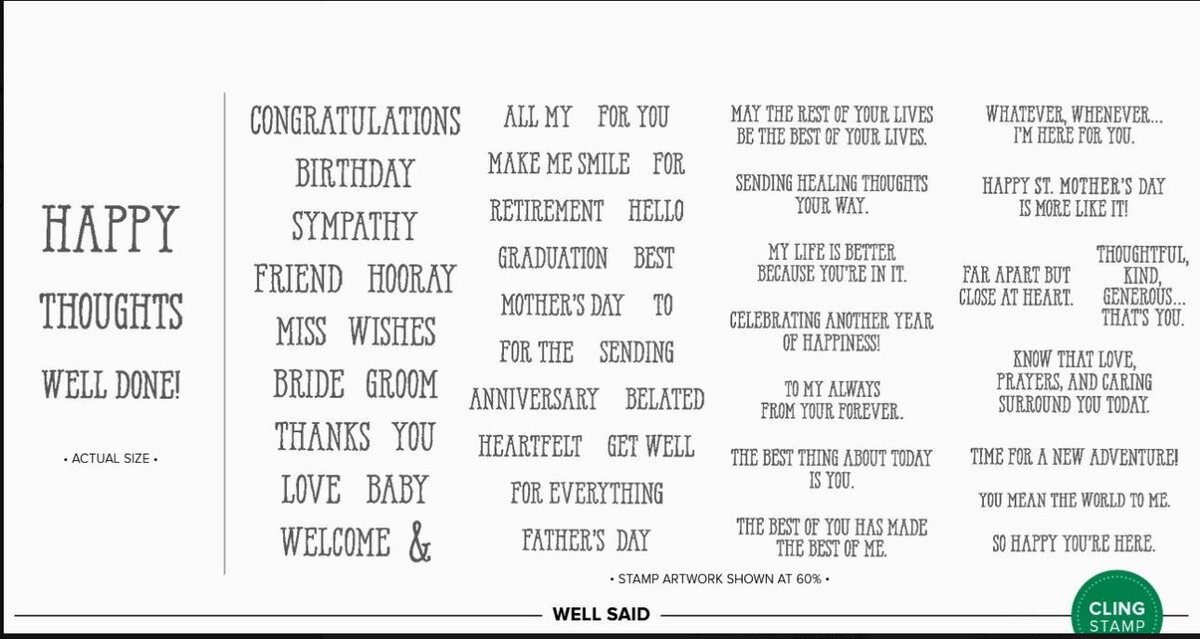 HAPPY

THOUGHTS

WELL DONE!

• ACTUAL SIZE •

CONGRATULATIONS

BIRTHDAY

SYMPATHY

FRIEND HOORAY

MISS WISHES

BRIDE GROOM

THANKS YOU

LOVE BABY

WELCOME &

ALL MY FOR YOU

MAKE ME SMILE FOR

RETIREMENT HELLO

GRADUATION BEST

MOTHER'S DAY TO

FOR THE SENDING

ANNIVERSARY BELATED

HEARTFELT GET WELL

FOR EVERYTHING

FATHER'S DAY

MAY THE REST OF YOUR LIVES BE THE BEST OF YOUR LIVES.

SENDING HEALING THOUGHTS YOUR WAY.

MY LIFE IS BETTER BECAUSE YOU'RE IN IT.

CELEBRATING ANOTHER YEAR OF HAPPINESS!

TO MY ALWAYS FROM YOUR FOREVER.

THE BEST THING ABOUT TODAY IS YOU.

THE BEST OF YOU HAS MADE THE BEST OF ME.

WHATEVER, WHENEVER... I'M HERE FOR YOU.

HAPPY ST. MOTHER'S DAY IS MORE LIKE IT!

FAR APART BUT CLOSE AT HEART.

THOUGHTFUL, KIND, GENEROUS... THAT'S YOU.

KNOW THAT LOVE, PRAYERS, AND CARING SURROUND YOU TODAY.

TIME FOR A NEW ADVENTURE!

YOU MEAN THE WORLD TO ME.

SO HAPPY YOU'RE HERE.

• STAMP ARTWORK SHOWN AT 60% •

WELL SAID

CLING STAMP